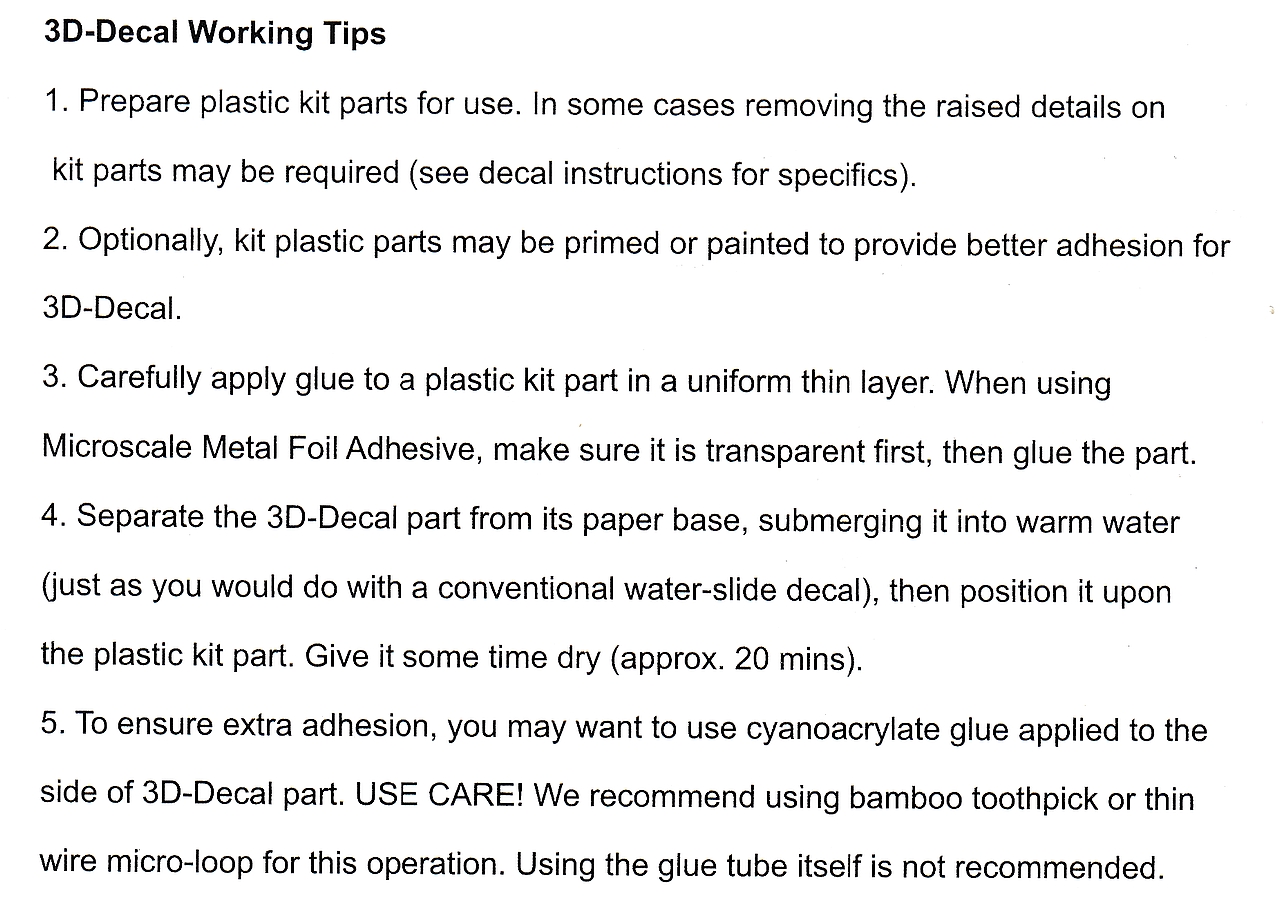 3D-Decal Working Tips

1. Prepare plastic kit parts for use. In some cases removing the raised details on kit parts may be required (see decal instructions for specifics).

2. Optionally, kit plastic parts may be primed or painted to provide better adhesion for 3D-Decal.

3. Carefully apply glue to a plastic kit part in a uniform thin layer. When using Microscale Metal Foil Adhesive, make sure it is transparent first, then glue the part.

4. Separate the 3D-Decal part from its paper base, submerging it into warm water (just as you would do with a conventional water-slide decal), then position it upon the plastic kit part. Give it some time dry (approx. 20 mins).

5. To ensure extra adhesion, you may want to use cyanoacrylate glue applied to the side of 3D-Decal part. USE CARE! We recommend using bamboo toothpick or thin wire micro-loop for this operation. Using the glue tube itself is not recommended.